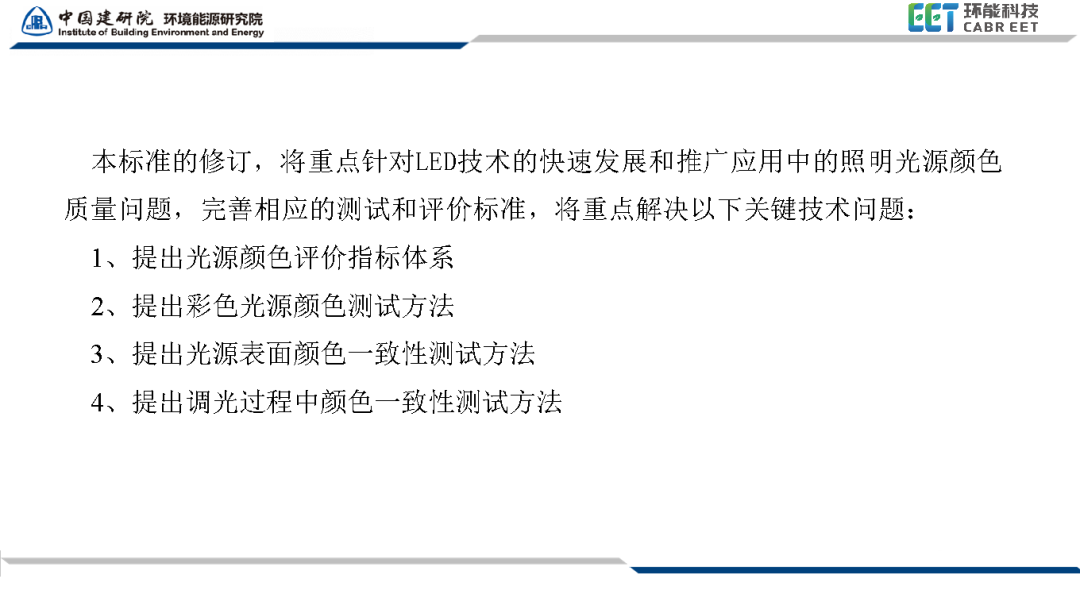 中国建研院 环境能源研究院
Institute of Building Environment and Energy

EET 环能科技
CABR EET

本标准的修订，将重点针对LED技术的快速发展和推广应用中的照明光源颜色质量问题，完善相应的测试和评价标准，将重点解决以下关键技术问题：

1、提出光源颜色评价指标体系

2、提出彩色光源颜色测试方法

3、提出光源表面颜色一致性测试方法

4、提出调光过程中颜色一致性测试方法